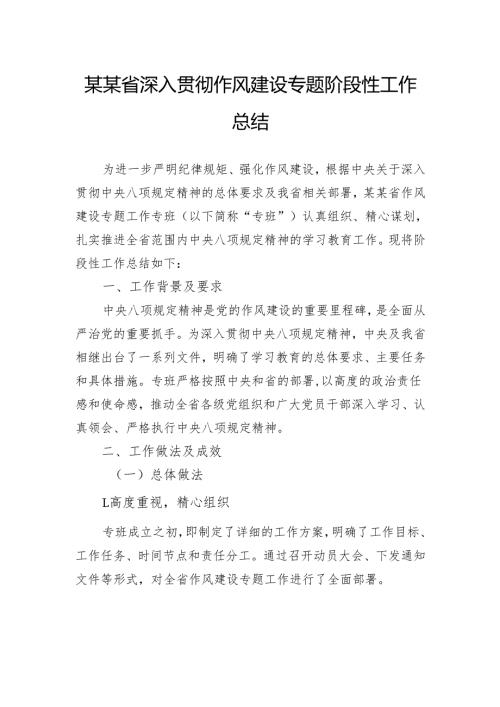 某某省深入贯彻作风建设专题阶段性工作总结

为进一步严明纪律规矩、强化作风建设，根据中央关于深入贯彻中央八项规定精神的总体要求及我省相关部署，某某省作风建设专题工作专班（以下简称“专班”）认真组织、精心谋划，扎实推进全省范围内中央八项规定精神的学习教育工作。现将阶段性工作总结如下：

一、工作背景及要求

中央八项规定精神是党的作风建设的重要里程碑，是全面从严治党的重要抓手。为深入贯彻中央八项规定精神，中央及我省相继出台了一系列文件，明确了学习教育的总体要求、主要任务和具体措施。专班严格按照中央和省的部署，以高度的政治责任感和使命感，推动全省各级党组织和广大党员干部深入学习、认真领会、严格执行中央八项规定精神。

二、工作做法及成效

（一）总体做法

L高度重视，精心组织

专班成立之初，即制定了详细的工作方案，明确了工作目标、工作任务、时间节点和责任分工。通过召开动员大会、下发通知文件等形式，对全省作风建设专题工作进行了全面部署。